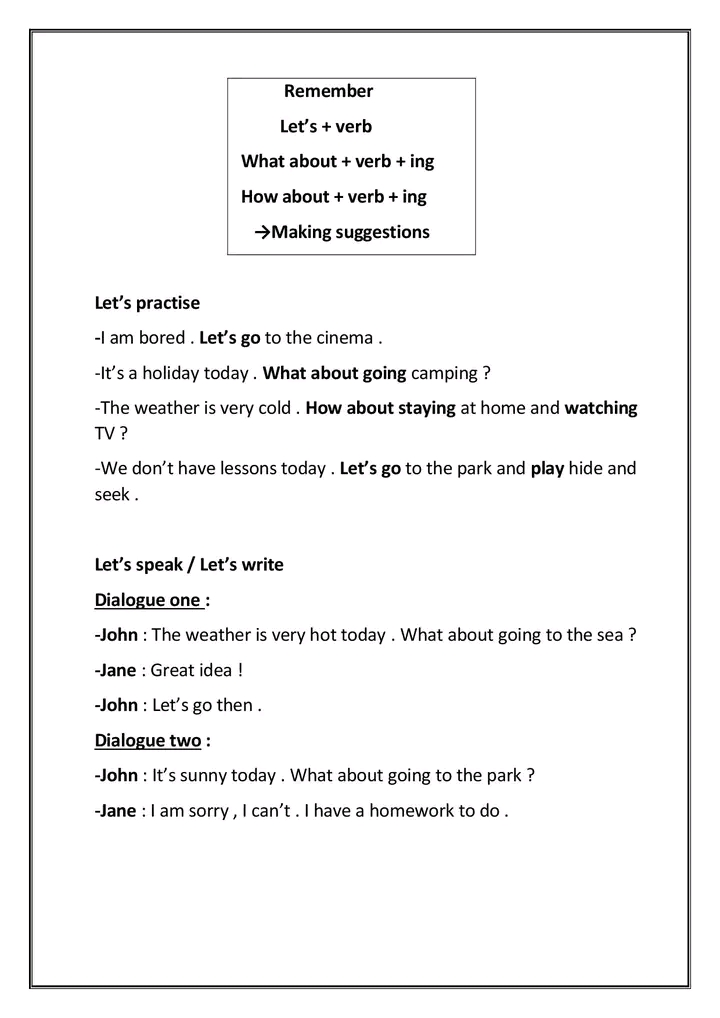 Remember

Let's + verb

What about + verb + ing

How about + verb + ing

→Making suggestions

Let's practise

-I am bored . Let's go to the cinema .

-It's a holiday today . What about going camping ?

-The weather is very cold . How about staying at home and watching TV ?

-We don't have lessons today . Let's go to the park and play hide and seek .

Let's speak / Let's write

Dialogue one :

-John : The weather is very hot today . What about going to the sea ?

-Jane : Great idea !

-John : Let's go then .

Dialogue two :

-John : It's sunny today . What about going to the park ?

-Jane : I am sorry , I can't . I have a homework to do .